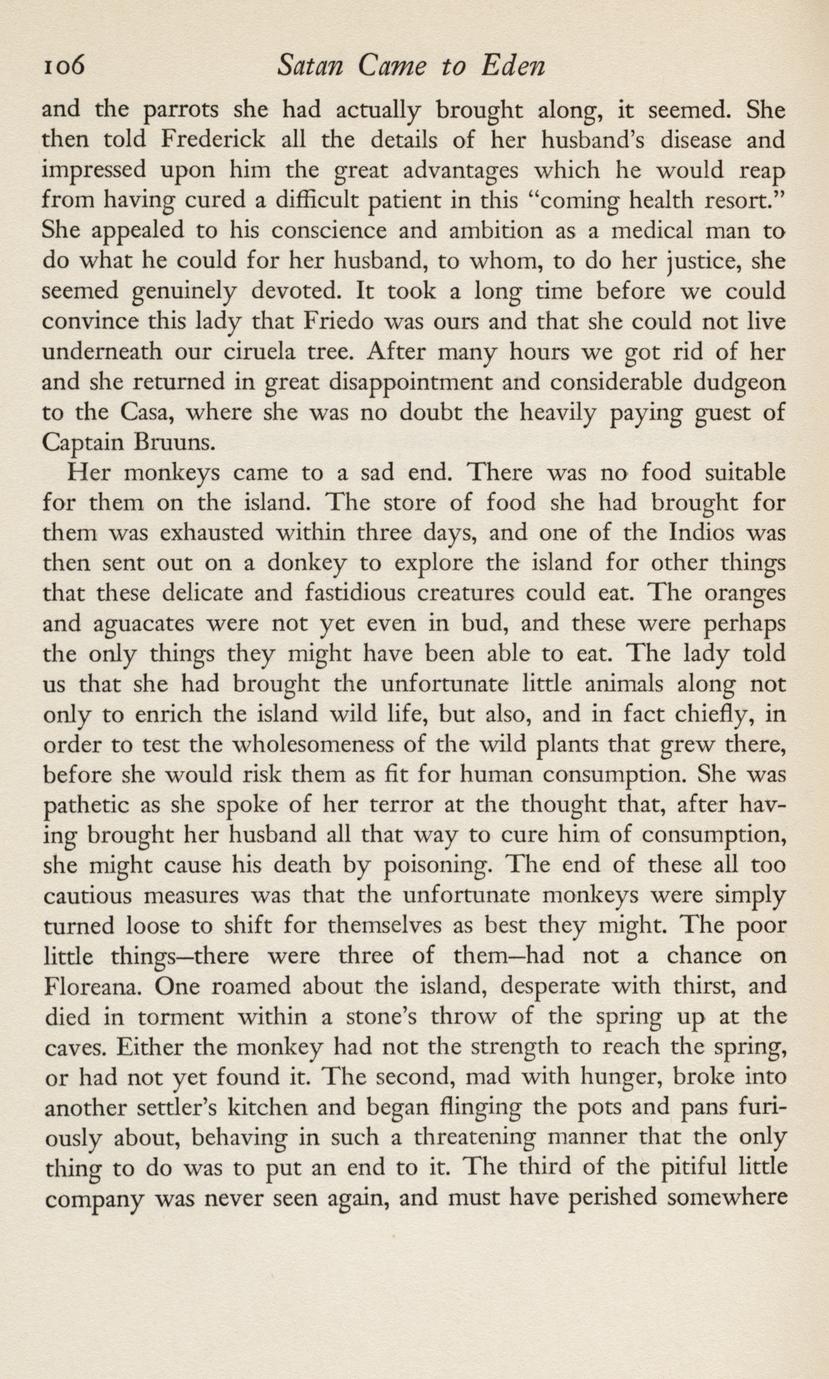 106 Satan Came to Eden

and the parrots she had actually brought along, it seemed. She then told Frederick all the details of her husband's disease and impressed upon him the great advantages which he would reap from having cured a difficult patient in this "coming health resort." She appealed to his conscience and ambition as a medical man to do what he could for her husband, to whom, to do her justice, she seemed genuinely devoted. It took a long time before we could convince this lady that Friedo was ours and that she could not live underneath our ciruela tree. After many hours we got rid of her and she returned in great disappointment and considerable dudgeon to the Casa, where she was no doubt the heavily paying guest of Captain Bruuns.

Her monkeys came to a sad end. There was no food suitable for them on the island. The store of food she had brought for them was exhausted within three days, and one of the Indios was then sent out on a donkey to explore the island for other things that these delicate and fastidious creatures could eat. The oranges and aguacates were not yet even in bud, and these were perhaps the only things they might have been able to eat. The lady told us that she had brought the unfortunate little animals along not only to enrich the island wild life, but also, and in fact chiefly, in order to test the wholesomeness of the wild plants that grew there, before she would risk them as fit for human consumption. She was pathetic as she spoke of her terror at the thought that, after having brought her husband all that way to cure him of consumption, she might cause his death by poisoning. The end of these all too cautious measures was that the unfortunate monkeys were simply turned loose to shift for themselves as best they might. The poor little things—there were three of them—had not a chance on Floreana. One roamed about the island, desperate with thirst, and died in torment within a stone's throw of the spring up at the caves. Either the monkey had not the strength to reach the spring, or had not yet found it. The second, mad with hunger, broke into another settler's kitchen and began flinging the pots and pans furiously about, behaving in such a threatening manner that the only thing to do was to put an end to it. The third of the pitiful little company was never seen again, and must have perished somewhere